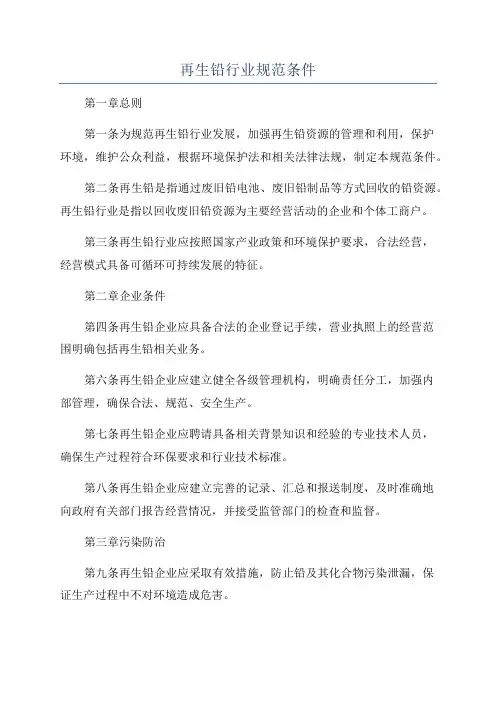 再生铅行业规范条件

第一章总则

第一条为规范再生铅行业发展，加强再生铅资源的管理和利用，保护环境，维护公众利益，根据环境保护法和相关法律法规，制定本规范条件。

第二条再生铅是指通过废旧铅电池、废旧铅制品等方式回收的铅资源。再生铅行业是指以回收废旧铅资源为主要经营活动的企业和个体工商户。

第三条再生铅行业应按照国家产业政策和环境保护要求，合法经营，经营模式具备可循环可持续发展的特征。

第二章企业条件

第四条再生铅企业应具备合法的企业登记手续，营业执照上的经营范围明确包括再生铅相关业务。

第六条再生铅企业应建立健全各级管理机构，明确责任分工，加强内部管理，确保合法、规范、安全生产。

第七条再生铅企业应聘请具备相关背景知识和经验的专业技术人员，确保生产过程符合环保要求和行业技术标准。

第八条再生铅企业应建立完善的记录、汇总和报送制度，及时准确地向政府有关部门报告经营情况，并接受监管部门的检查和监督。

第三章污染防治

第九条再生铅企业应采取有效措施，防止铅及其化合物污染泄漏，保证生产过程中不对环境造成危害。